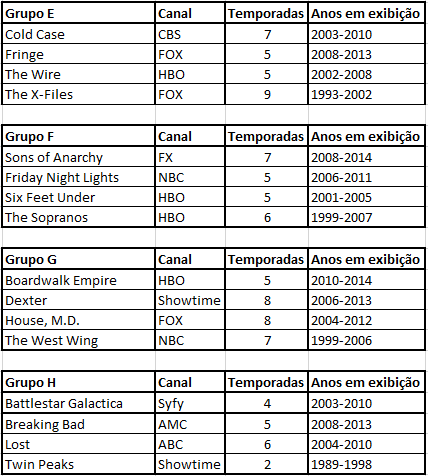 | Grupo E | Canal | Temporadas | Anos em exibição |
|---|---|---|---|
| Cold Case | CBS | 7 | 2003-2010 |
| Fringe | FOX | 5 | 2008-2013 |
| The Wire | HBO | 5 | 2002-2008 |
| The X-Files | FOX | 9 | 1993-2002 |

| Grupo F | Canal | Temporadas | Anos em exibição |
|---|---|---|---|
| Sons of Anarchy | FX | 7 | 2008-2014 |
| Friday Night Lights | NBC | 5 | 2006-2011 |
| Six Feet Under | HBO | 5 | 2001-2005 |
| The Sopranos | HBO | 6 | 1999-2007 |

| Grupo G | Canal | Temporadas | Anos em exibição |
|---|---|---|---|
| Boardwalk Empire | HBO | 5 | 2010-2014 |
| Dexter | Showtime | 8 | 2006-2013 |
| House, M.D. | FOX | 8 | 2004-2012 |
| The West Wing | NBC | 7 | 1999-2006 |

| Grupo H | Canal | Temporadas | Anos em exibição |
|---|---|---|---|
| Battlestar Galactica | Syfy | 4 | 2003-2010 |
| Breaking Bad | AMC | 5 | 2008-2013 |
| Lost | ABC | 6 | 2004-2010 |
| Twin Peaks | Showtime | 2 | 1989-1998 |